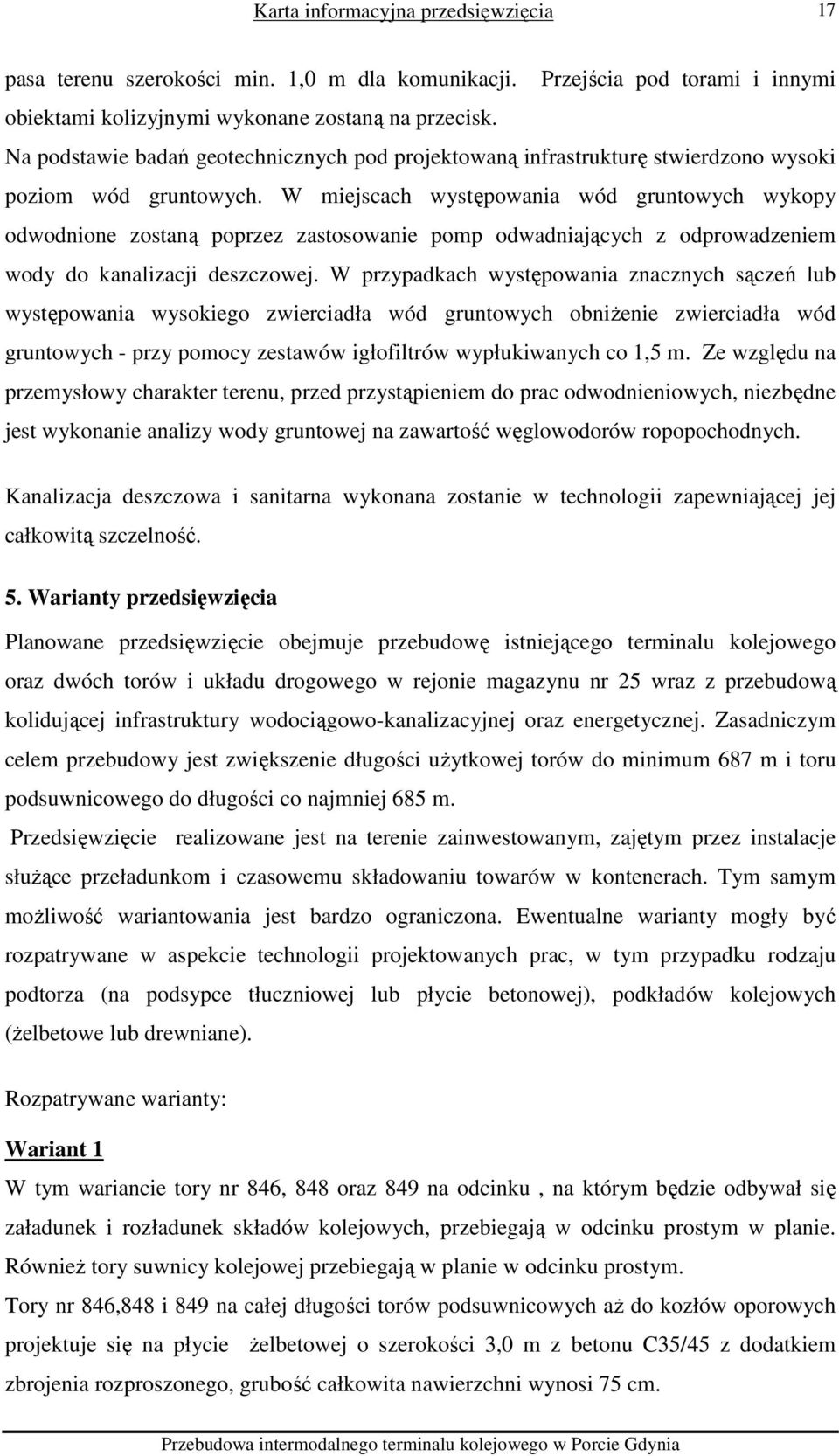 Karta informacyjna przedsięwzięcia 17

pasa terenu szerokości min. 1,0 m dla komunikacji. Przejścia pod torami i innymi obiektami kolizyjnymi wykonane zostaną na przecisk.
Na podstawie badań geotechnicznych pod projektowaną infrastrukturę stwierdzono wysoki poziom wód gruntowych. W miejscach występowania wód gruntowych wykopy odwodnione zostaną poprzez zastosowanie pomp odwadniających z odprowadzeniem wody do kanalizacji deszczowej. W przypadkach występowania znacznych sączeń lub występowania wysokiego zwierciadła wód gruntowych obniżenie zwierciadła wód gruntowych - przy pomocy zestawów igłofiltrów wypłukiwanych co 1,5 m. Ze względu na przemysłowy charakter terenu, przed przystąpieniem do prac odwodnieniowych, niezbędne jest wykonanie analizy wody gruntowej na zawartość węglowodorów ropopochodnych.

Kanalizacja deszczowa i sanitarna wykonana zostanie w technologii zapewniającej jej całkowitą szczelność.

5. Warianty przedsięwzięcia

Planowane przedsięwzięcie obejmuje przebudowę istniejącego terminalu kolejowego oraz dwóch torów i układu drogowego w rejonie magazynu nr 25 wraz z przebudową kolidującej infrastruktury wodociągowo-kanalizacyjnej oraz energetycznej. Zasadniczym celem przebudowy jest zwiększenie długości użytkowej torów do minimum 687 m i toru podsuwnicowego do długości co najmniej 685 m.

Przedsięwzięcie realizowane jest na terenie zainwestowanym, zajętym przez instalacje służące przeładunkom i czasowemu składowaniu towarów w kontenerach. Tym samym możliwość wariantowania jest bardzo ograniczona. Ewentualne warianty mogły być rozpatrywane w aspekcie technologii projektowanych prac, w tym przypadku rodzaju podtorza (na podsypce tłuczniowej lub płycie betonowej), podkładów kolejowych (żelbetowe lub drewniane).

Rozpatrywane warianty:

Wariant 1

W tym wariancie tory nr 846, 848 oraz 849 na odcinku , na którym będzie odbywał się załadunek i rozładunek składów kolejowych, przebiegają w odcinku prostym w planie. Również tory suwnicy kolejowej przebiegają w planie w odcinku prostym.

Tory nr 846,848 i 849 na całej długości torów podsuwnicowych aż do kozłów oporowych projektuje się na płycie żelbetowej o szerokości 3,0 m z betonu C35/45 z dodatkiem zbrojenia rozproszonego, grubość całkowita nawierzchni wynosi 75 cm.

Przebudowa intermodalnego terminalu kolejowego w Porcie Gdynia